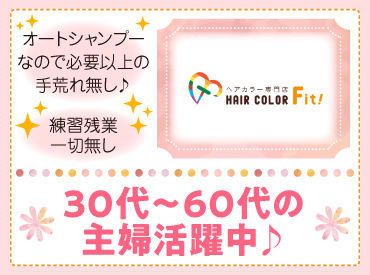 オートシャンプーなので必要以上の手荒れ無し♪

練習残業一切無し

ヘアカラー専門店
HAIR COLOR Fit!

30代～60代の主婦活躍中♪